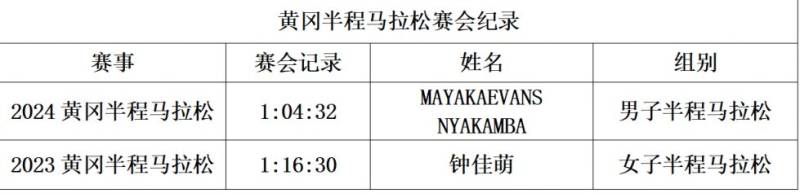 黄冈半程马拉松赛会纪录

| 赛事 | 赛会记录 | 姓名 | 组别 |
|---|---|---|---|
| 2024 黄冈半程马拉松 | 1:04:32 | MAYAKAEVANS NYAKAMBA | 男子半程马拉松 |
| 2023 黄冈半程马拉松 | 1:16:30 | 钟佳萌 | 女子半程马拉松 |